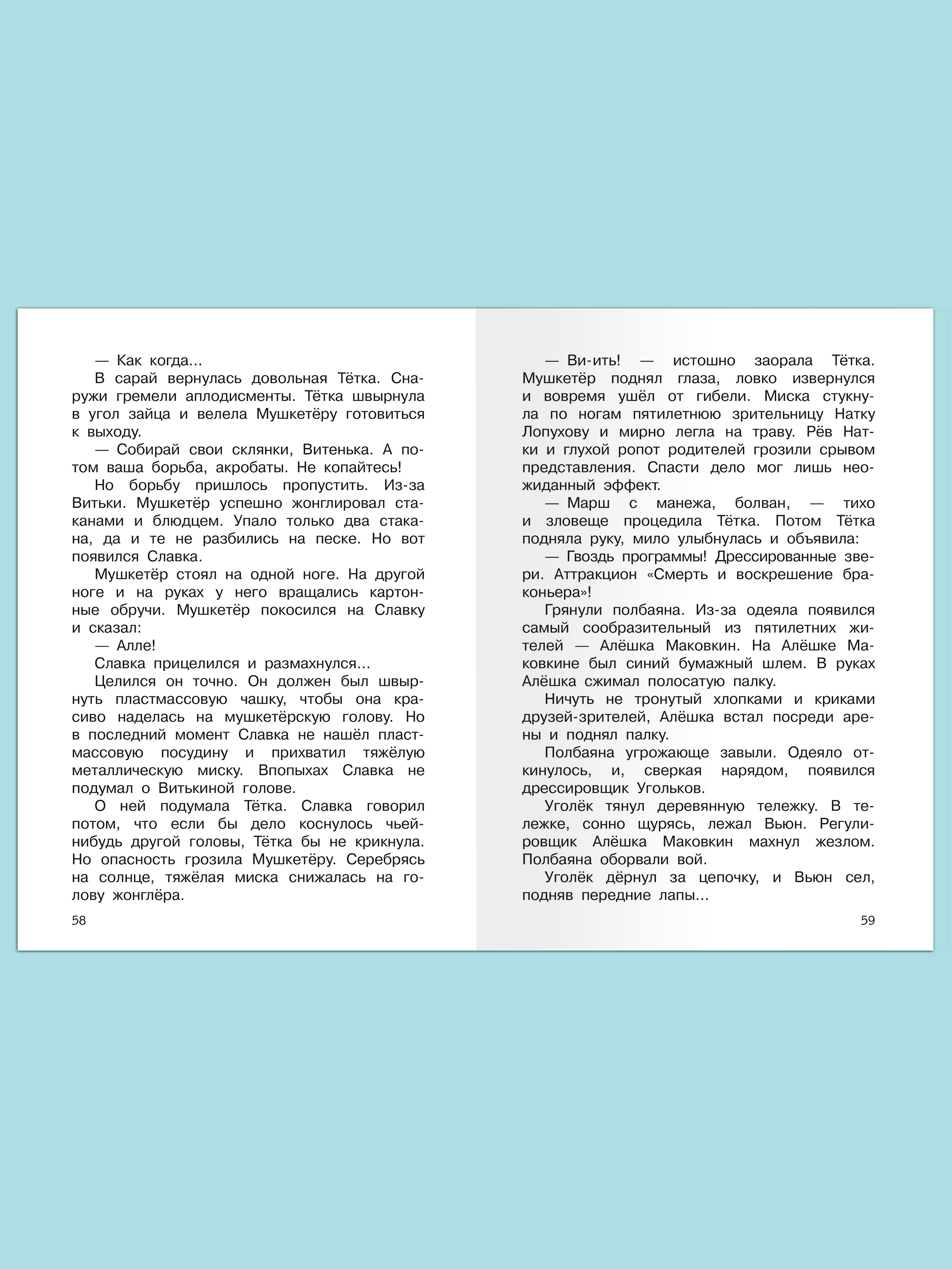 — Как когда...

В сарай вернулась довольная Тётка. Снаружи гремели аплодисменты. Тётка швырнула в угол зайца и велела Мушкетёру готовиться к выходу.

— Собирай свои склянки, Витенька. А потом ваша борьба, акробаты. Не копайтесь!

Но борьбу пришлось пропустить. Из-за Витьки. Мушкетёр успешно жонглировал стаканами и блюдцем. Упало только два стакана, да и те не разбились на песке. Но вот появился Славка.

Мушкетёр стоял на одной ноге. На другой ноге и на руках у него вращались картонные обручи. Мушкетёр покосился на Славку и сказал:

— Алле!

Славка прицелился и размахнулся...

Целился он точно. Он должен был швырнуть пластмассовую чашку, чтобы она красиво наделась на мушкетёрскую голову. Но в последний момент Славка не нашёл пластмассовую посудину и прихватил тяжёлую металлическую миску. Впопыхах Славка не подумал о Витькиной голове.

О ней подумала Тётка. Славка говорил потом, что если бы дело коснулось чьей-нибудь другой головы, Тётка бы не крикнула. Но опасность грозила Мушкетёру. Серебрясь на солнце, тяжёлая миска снижалась на голову жонглёра.

58

— Ви-ить! — истошно заорала Тётка. Мушкетёр поднял глаза, ловко извернулся и вовремя ушёл от гибели. Миска стукнула по ногам пятилетнюю зрительницу Натку Лопухову и мирно легла на траву. Рёв Натки и глухой ропот родителей грозили срывом представления. Спасти дело мог лишь неожиданный эффект.

— Марш с манежа, болван, — тихо и зловеще процедила Тётка. Потом Тётка подняла руку, мило улыбнулась и объявила:

— Гвоздь программы! Дрессированные звери. Аттракцион «Смерть и воскрешение браконьера»!

Грянули полбаяна. Из-за одеяла появился самый сообразительный из пятилетних жителей — Алёшка Маковкин. На Алёшке Маковкине был синий бумажный шлем. В руках Алёшка сжимал полосатую палку.

Ничуть не тронутый хлопками и криками друзей-зрителей, Алёшка встал посреди арены и поднял палку.

Полбаяна угрожающе завыли. Одеяло откинулось, и, сверкая нарядом, появился дрессировщик Угольков.

Уголёк тянул деревянную тележку. В тележке, сонно щурясь, лежал Вьюн. Регулировщик Алёшка Маковкин махнул жезлом. Полбаяна оборвали вой.

Уголёк дёрнул за цепочку, и Вьюн сел, подняв передние лапы...

59